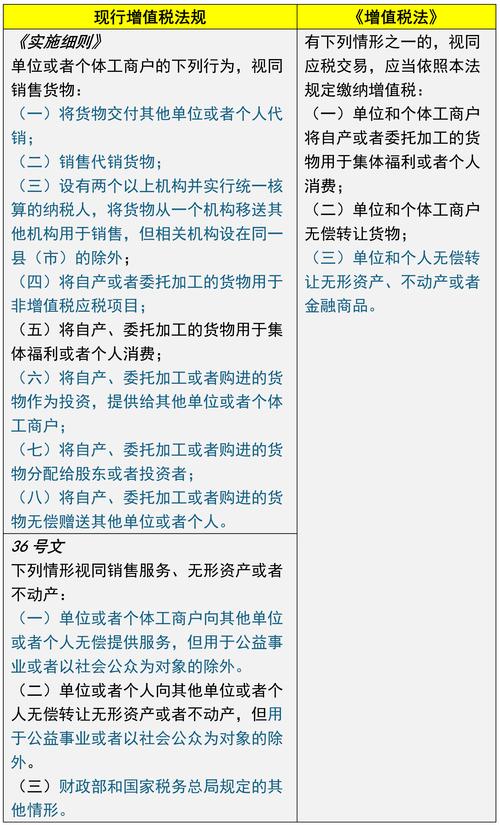 | 现行增值税法规 | 《增值税法》 |
|---|---|
| 《实施细则》<br>单位或者个体工商户的下列行为，视同销售货物：<br>（一）将货物交付其他单位或者个人代销；<br>（二）销售代销货物；<br>（三）设有两个以上机构并实行统一核算的纳税人，将货物从一个机构移送其他机构用于销售，但相关机构设在同一县（市）的除外；<br>（四）将自产或者委托加工的货物用于非增值税应税项目；<br>（五）将自产、委托加工的货物用于集体福利或者个人消费；<br>（六）将自产、委托加工或者购进的货物作为投资，提供给其他单位或者个体工商户；<br>（七）将自产、委托加工或者购进的货物分配给股东或者投资者；<br>（八）将自产、委托加工或者购进的货物无偿赠送其他单位或者个人。 | 有下列情形之一的，视同应税交易，应当依照本法规定缴纳增值税：<br>（一）单位和个体工商户将自产或者委托加工的货物用于集体福利或者个人消费；<br>（二）单位和个体工商户无偿转让货物；<br>（三）单位和个人无偿转让无形资产、不动产或者金融商品。 |
| 36 号文<br>下列情形视同销售服务、无形资产或者不动产：<br>（一）单位或者个体工商户向其他单位或者个人无偿提供服务，但用于公益事业或者以社会公众为对象的除外。<br>（二）单位或者个人向其他单位或者个人无偿转让无形资产或者不动产，但用于公益事业或者以社会公众为对象的除外。<br>（三）财政部和国家税务总局规定的其他情形。 | |